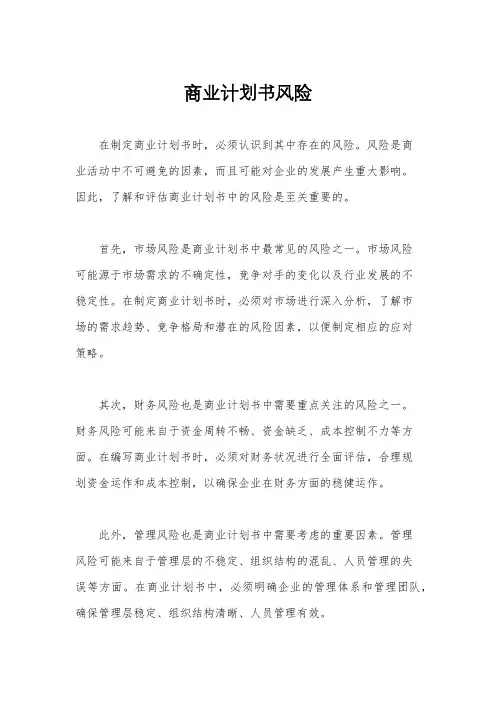 商业计划书风险

在制定商业计划书时，必须认识到其中存在的风险。风险是商业活动中不可避免的因素，而且可能对企业的发展产生重大影响。因此，了解和评估商业计划书中的风险是至关重要的。

首先，市场风险是商业计划书中最常见的风险之一。市场风险可能源于市场需求的不确定性，竞争对手的变化以及行业发展的不稳定性。在制定商业计划书时，必须对市场进行深入分析，了解市场的需求趋势、竞争格局和潜在的风险因素，以便制定相应的应对策略。

其次，财务风险也是商业计划书中需要重点关注的风险之一。财务风险可能来自于资金周转不畅、资金缺乏、成本控制不力等方面。在编写商业计划书时，必须对财务状况进行全面评估，合理规划资金运作和成本控制，以确保企业在财务方面的稳健运作。

此外，管理风险也是商业计划书中需要考虑的重要因素。管理风险可能来自于管理层的不稳定、组织结构的混乱、人员管理的失误等方面。在商业计划书中，必须明确企业的管理体系和管理团队，确保管理层稳定、组织结构清晰、人员管理有效。